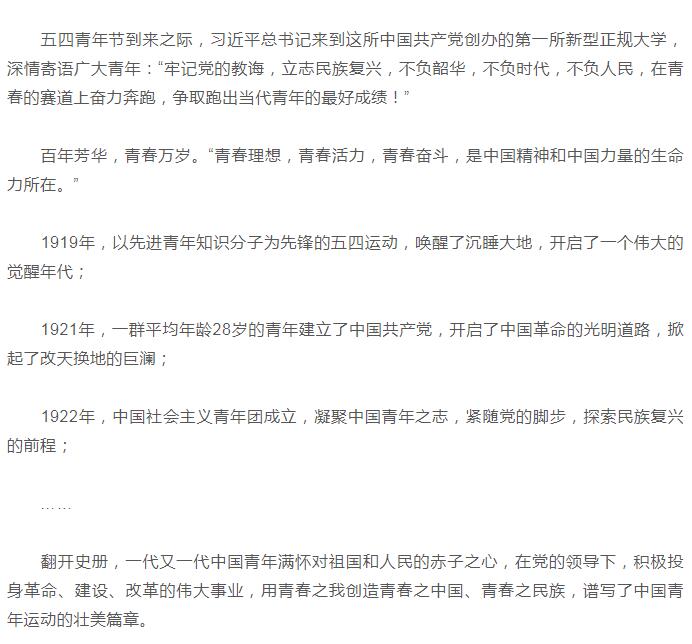 五四青年节到来之际，习近平总书记来到这所中国共产党创办的第一所新型正规大学，深情寄语广大青年：“牢记党的教诲，立志民族复兴，不负韶华，不负时代，不负人民，在青春的赛道上奋力奔跑，争取跑出当代青年的最好成绩！”

百年芳华，青春万岁。“青春理想，青春活力，青春奋斗，是中国精神和中国力量的生命力所在。”

1919年，以先进青年知识分子为先锋的五四运动，唤醒了沉睡大地，开启了一个伟大的觉醒年代；

1921年，一群平均年龄28岁的青年建立了中国共产党，开启了中国革命的光明道路，掀起了改天换地的巨澜；

1922年，中国社会主义青年团成立，凝聚中国青年之志，紧随党的脚步，探索民族复兴的前程；

……

翻开史册，一代又一代中国青年满怀对祖国和人民的赤子之心，在党的领导下，积极投身革命、建设、改革的伟大事业，用青春之我创造青春之中国、青春之民族，谱写了中国青年运动的壮美篇章。